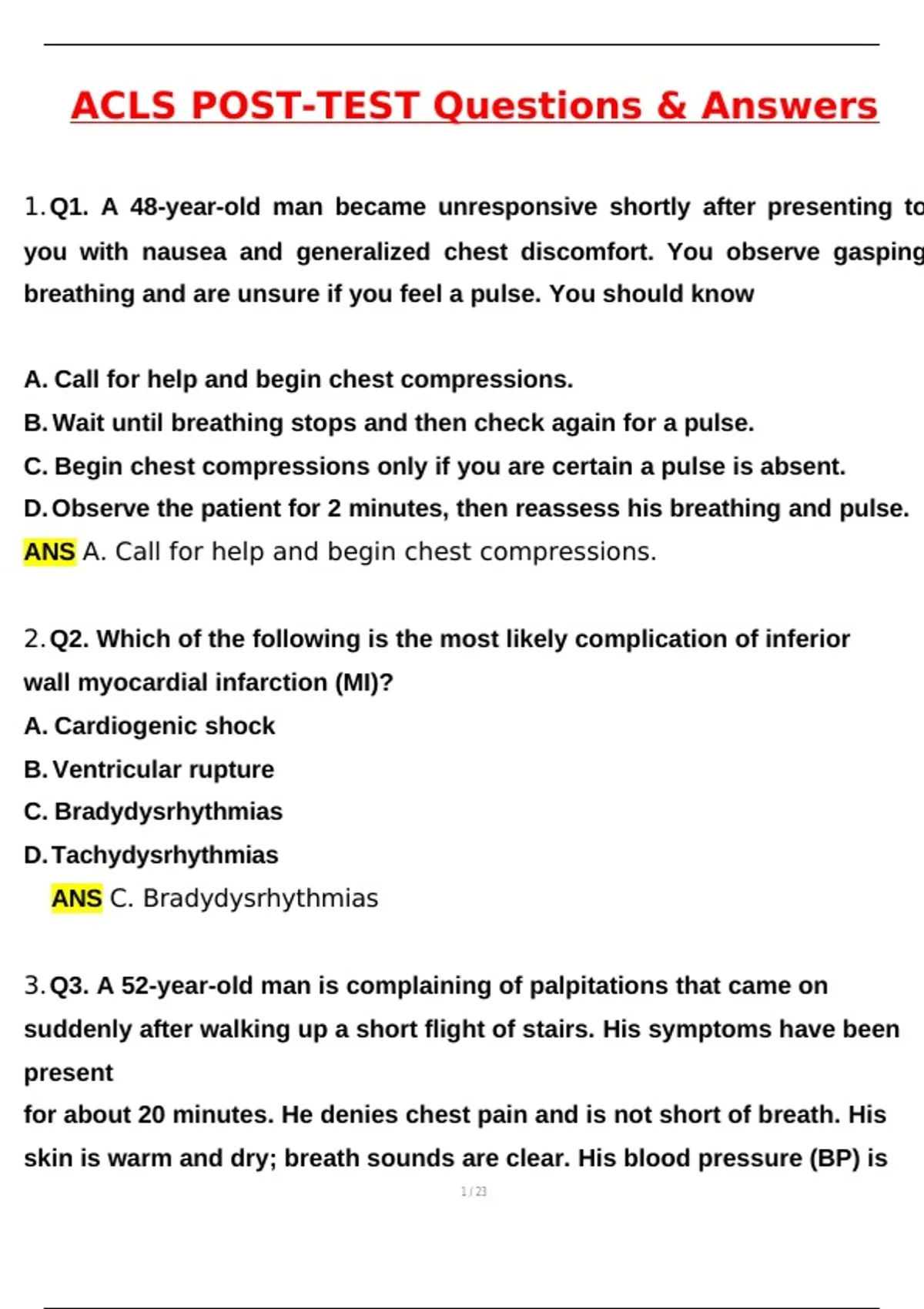 ACLS POST-TEST Questions & Answers

1. Q1. A 48-year-old man became unresponsive shortly after presenting to you with nausea and generalized chest discomfort. You observe gasping breathing and are unsure if you feel a pulse. You should know

A. Call for help and begin chest compressions.
B. Wait until breathing stops and then check again for a pulse.
C. Begin chest compressions only if you are certain a pulse is absent.
D. Observe the patient for 2 minutes, then reassess his breathing and pulse.
ANS A. Call for help and begin chest compressions.

2. Q2. Which of the following is the most likely complication of inferior wall myocardial infarction (MI)?
A. Cardiogenic shock
B. Ventricular rupture
C. Bradydysrhythmias
D. Tachydysrhythmias
ANS C. Bradydysrhythmias

3. Q3. A 52-year-old man is complaining of palpitations that came on suddenly after walking up a short flight of stairs. His symptoms have been present

for about 20 minutes. He denies chest pain and is not short of breath. His skin is warm and dry; breath sounds are clear. His blood pressure (BP) is

1 / 23